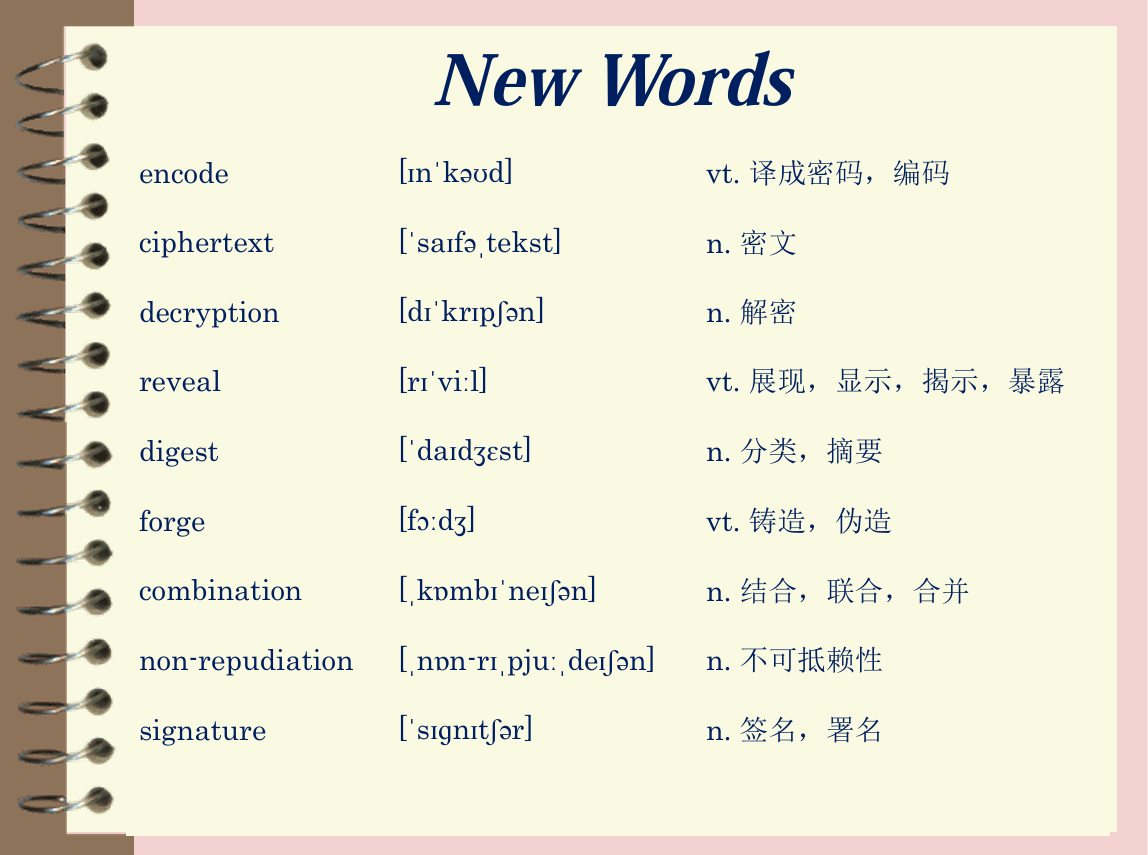 New Words

| | | |
|---|---|---|
| encode | [ɪnˈkəʊd] | vt. 译成密码，编码 |
| ciphertext | [ˈsaɪfəˌtekst] | n. 密文 |
| decryption | [dɪˈkrɪpʃən] | n. 解密 |
| reveal | [rɪˈviːl] | vt. 展现，显示，揭示，暴露 |
| digest | [ˈdaɪdʒɛst] | n. 分类，摘要 |
| forge | [fɔːdʒ] | vt. 铸造，伪造 |
| combination | [ˌkɒmbɪˈneɪʃən] | n. 结合，联合，合并 |
| non-repudiation | [ˌnɒn-rɪˌpjuːˌdeɪʃən] | n. 不可抵赖性 |
| signature | [ˈsɪgnɪtʃər] | n. 签名，署名 |